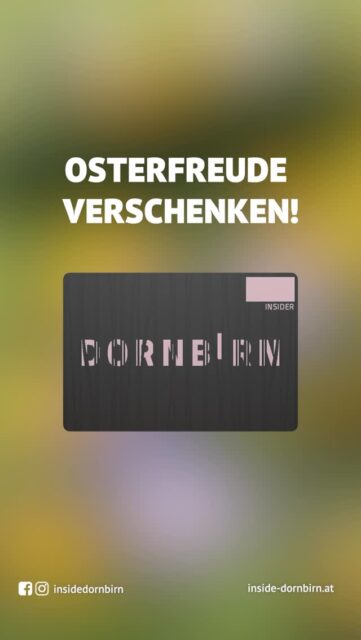 OSTERFREUDE VERSCHENKEN!

INSIDER

DORNBIRN

insidedornbirn

inside-dornbirn.at